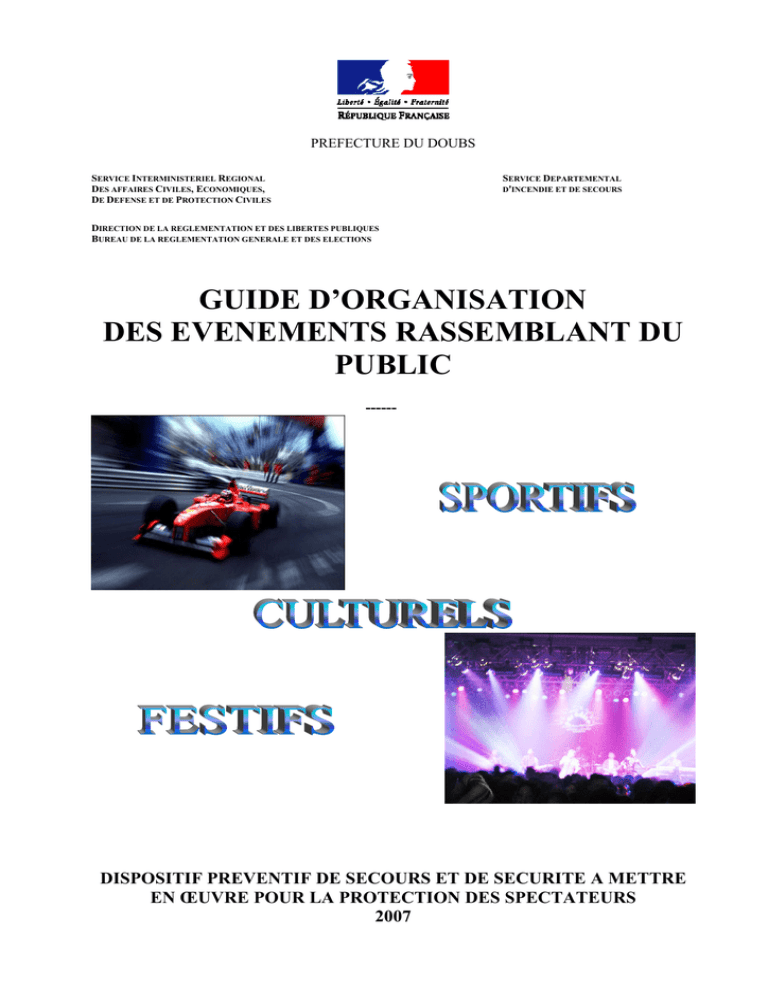 Liberté • Égalité • Fraternité
RÉPUBLIQUE FRANÇAISE

PREFECTURE DU DOUBS

SERVICE INTERMINISTERIEL REGIONAL
DES AFFAIRES CIVILES, ECONOMIQUES,
DE DEFENSE ET DE PROTECTION CIVILES

SERVICE DEPARTEMENTAL
D'INCENDIE ET DE SECOURS

DIRECTION DE LA REGLEMENTATION ET DES LIBERTES PUBLIQUES
BUREAU DE LA REGLEMENTATION GENERALE ET DES ELECTIONS

GUIDE D'ORGANISATION
DES EVENEMENTS RASSEMBLANT DU PUBLIC

------

SPORTIFS

CULTURELS

FESTIFS

DISPOSITIF PREVENTIF DE SECOURS ET DE SECURITE A METTRE EN ŒUVRE POUR LA PROTECTION DES SPECTATEURS
2007